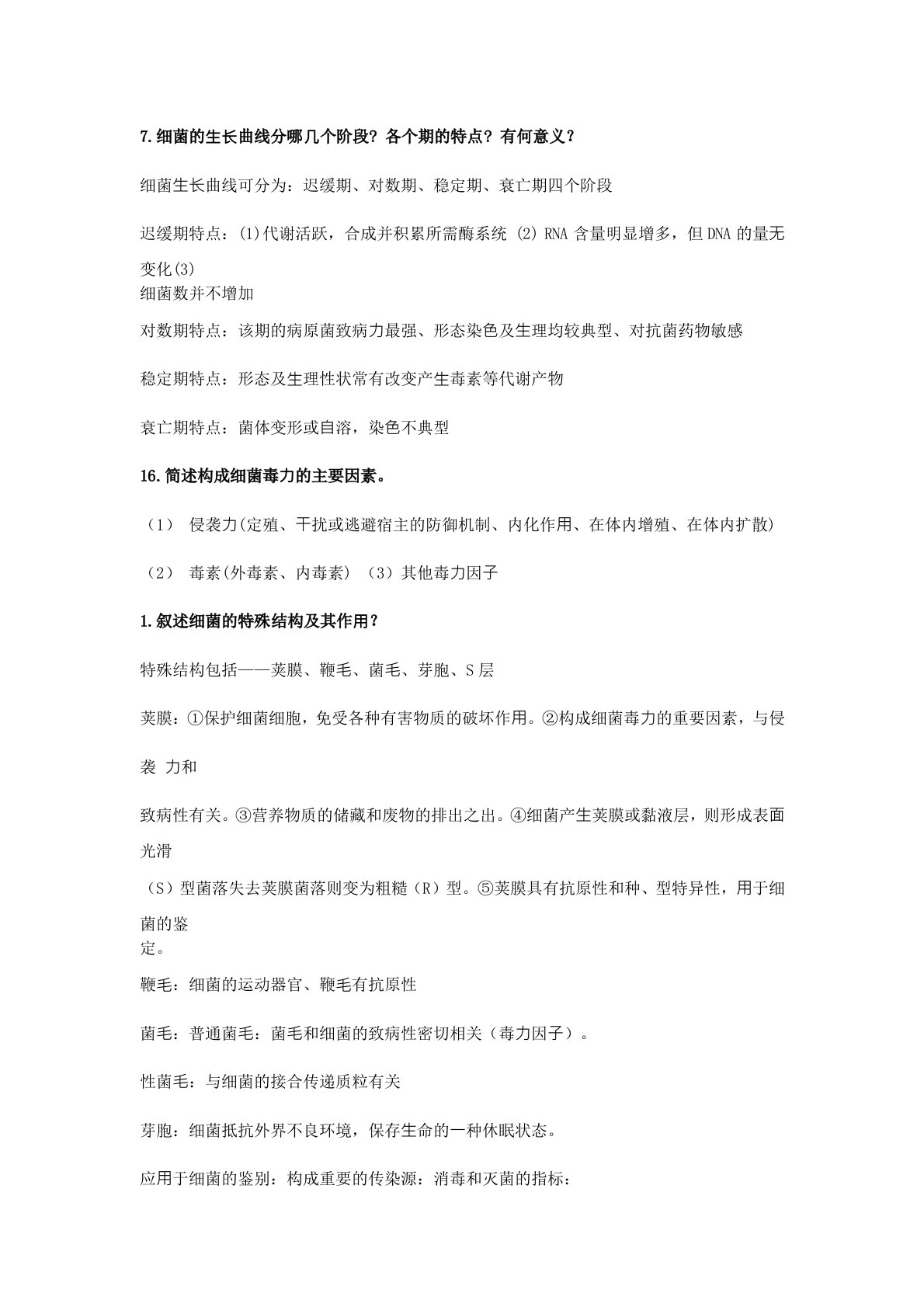 7.细菌的生长曲线分哪几个阶段？各个期的特点？有何意义？

细菌生长曲线可分为：迟缓期、对数期、稳定期、衰亡期四个阶段

迟缓期特点：(1)代谢活跃，合成并积累所需酶系统 (2) RNA 含量明显增多，但 DNA 的量无变化(3)
细菌数并不增加

对数期特点：该期的病原菌致病力最强、形态染色及生理均较典型、对抗菌药物敏感

稳定期特点：形态及生理性状常有改变产生毒素等代谢产物

衰亡期特点：菌体变形或自溶，染色不典型

16.简述构成细菌毒力的主要因素。

（1） 侵袭力(定殖、干扰或逃避宿主的防御机制、内化作用、在体内增殖、在体内扩散)

（2） 毒素(外毒素、内毒素) （3）其他毒力因子

1.叙述细菌的特殊结构及其作用？

特殊结构包括——荚膜、鞭毛、菌毛、芽胞、S 层

荚膜：①保护细菌细胞，免受各种有害物质的破坏作用。②构成细菌毒力的重要因素，与侵

袭 力和

致病性有关。③营养物质的储藏和废物的排出之出。④细菌产生荚膜或黏液层，则形成表面光滑

（S）型菌落失去荚膜菌落则变为粗糙（R）型。⑤荚膜具有抗原性和种、型特异性，用于细菌的鉴
定。

鞭毛：细菌的运动器官、鞭毛有抗原性

菌毛：普通菌毛：菌毛和细菌的致病性密切相关（毒力因子）。

性菌毛：与细菌的接合传递质粒有关

芽胞：细菌抵抗外界不良环境，保存生命的一种休眠状态。

应用于细菌的鉴别：构成重要的传染源：消毒和灭菌的指标：